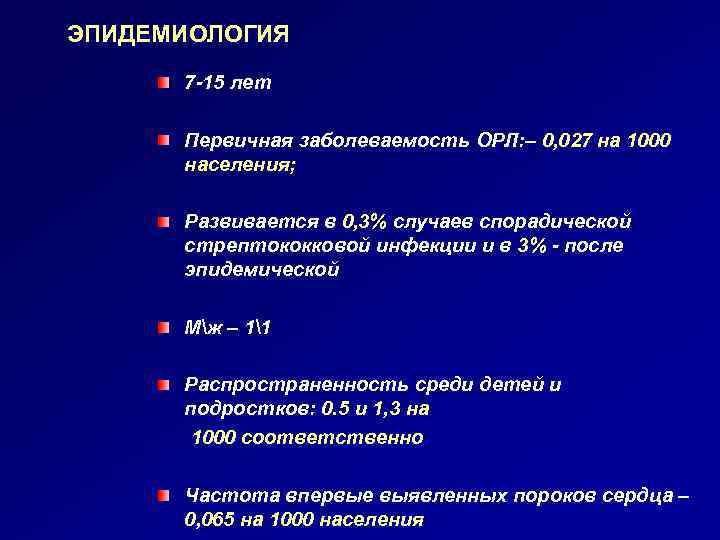 ЭПИДЕМИОЛОГИЯ

7-15 лет

Первичная заболеваемость ОРЛ:– 0,027 на 1000 населения;

Развивается в 0,3% случаев спорадической стрептококковой инфекции и в 3% - после эпидемической

М\ж – 1\1

Распространенность среди детей и подростков: 0.5 и 1,3 на 1000 соответственно

Частота впервые выявленных пороков сердца – 0,065 на 1000 населения